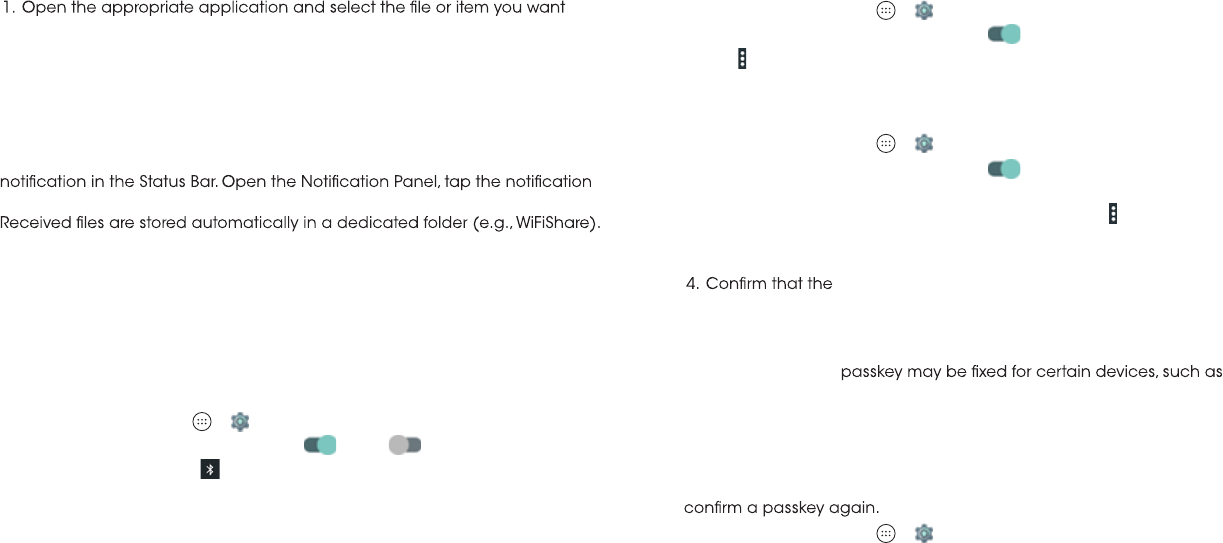 1. Open the appropriate application and select the file or item you want

notification in the Status Bar. Open the Notification Panel, tap the notification

Received files are stored automatically in a dedicated folder (e.g., WiFiShare).

4. Confirm that the

passkey may be fixed for certain devices, such as

confirm a passkey again.